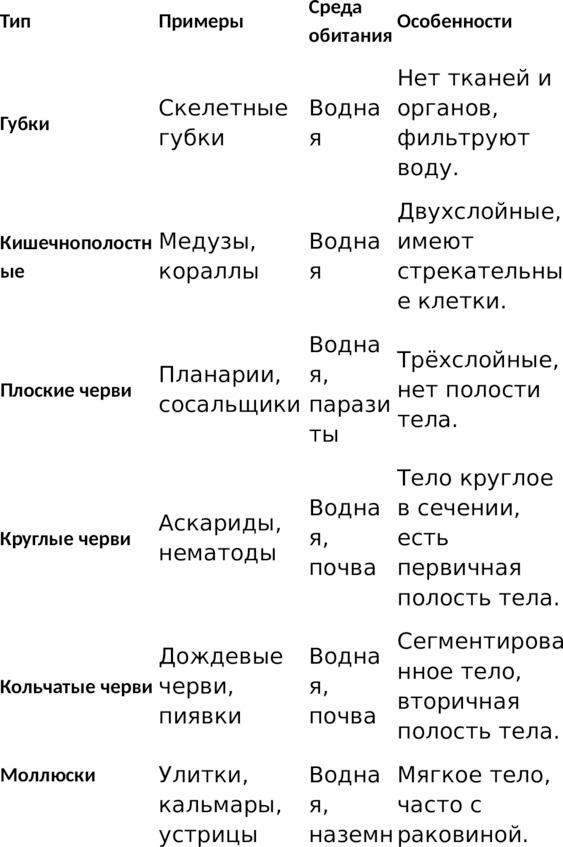 | Тип | Примеры | Среда обитания | Особенности |
|---|---|---|---|
| Губки | Скелетные губки | Водная | Нет тканей и органов, фильтруют воду. |
| Кишечнополостные | Медузы, кораллы | Водная | Двухслойные, имеют стрекательные клетки. |
| Плоские черви | Планарии, сосальщики | Водная, паразиты | Трёхслойные, нет полости тела. |
| Круглые черви | Аскариды, нематоды | Водная, почва | Тело круглое в сечении, есть первичная полость тела. |
| Кольчатые черви | Дождевые черви, пиявки | Водная, почва | Сегментированное тело, вторичная полость тела. |
| Моллюски | Улитки, кальмары, устрицы | Водная, наземн | Мягкое тело, часто с раковиной. |